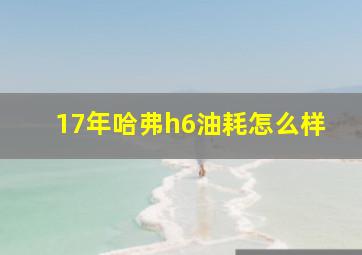 17年哈弗h6油耗怎么样